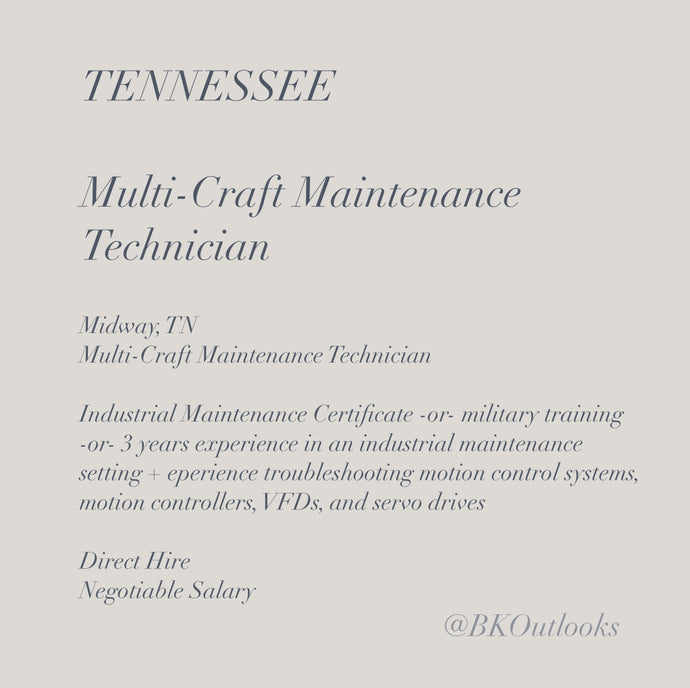 TENNESSEE

Multi-Craft Maintenance Technician

Midway, TN
Multi-Craft Maintenance Technician

Industrial Maintenance Certificate -or- military training -or- 3 years experience in an industrial maintenance setting + eperience troubleshooting motion control systems, motion controllers, VFDs, and servo drives

Direct Hire
Negotiable Salary

@BKOutlooks